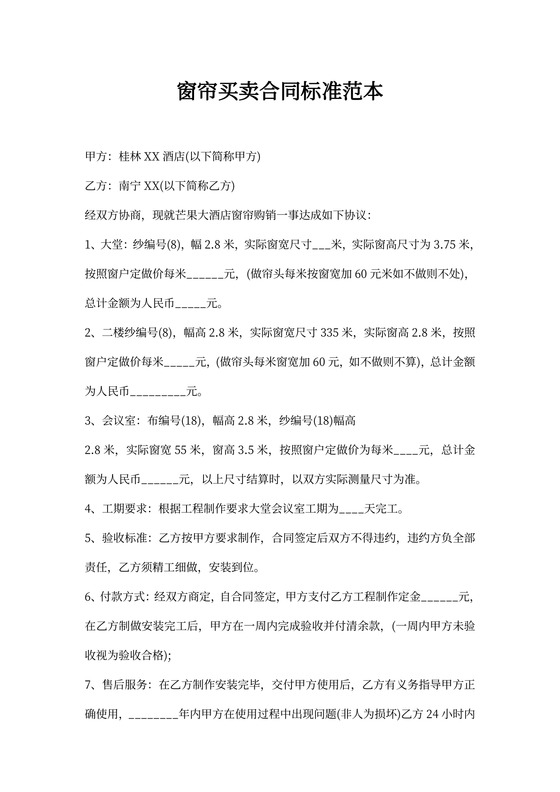 窗帘买卖合同标准范本

甲方：桂林 XX 酒店(以下简称甲方)

乙方：南宁 XX(以下简称乙方)

经双方协商，现就芒果大酒店窗帘购销一事达成如下协议：

1、大堂：纱编号(8)，幅 2.8 米，实际窗宽尺寸___米，实际窗高尺寸为 3.75 米，按照窗户定做价每米______元，(做帘头每米按窗宽加 60 元米如不做则不处)，总计金额为人民币_____元。

2、二楼纱编号(8)，幅高 2.8 米，实际窗宽尺寸 335 米，实际窗高 2.8 米，按照窗户定做价每米_____元，(做帘头每米窗宽加 60 元，如不做则不算)，总计金额为人民币_________元。

3、会议室：布编号(18)，幅高 2.8 米，纱编号(18)幅高 2.8 米，实际窗宽 55 米，窗高 3.5 米，按照窗户定做价为每米____元，总计金额为人民币______元，以上尺寸结算时，以双方实际测量尺寸为准。

4、工期要求：根据工程制作要求大堂会议室工期为____天完工。

5、验收标准：乙方按甲方要求制作，合同签定后双方不得违约，违约方负全部责任，乙方须精工细做，安装到位。

6、付款方式：经双方商定，自合同签定，甲方支付乙方工程制作定金______元，在乙方制做安装完工后，甲方在一周内完成验收并付清余款，(一周内甲方未验收视为验收合格);

7、售后服务：在乙方制作安装完毕，交付甲方使用后，乙方有义务指导甲方正确使用，________年内甲方在使用过程中出现问题(非人为损坏)乙方 24 小时内